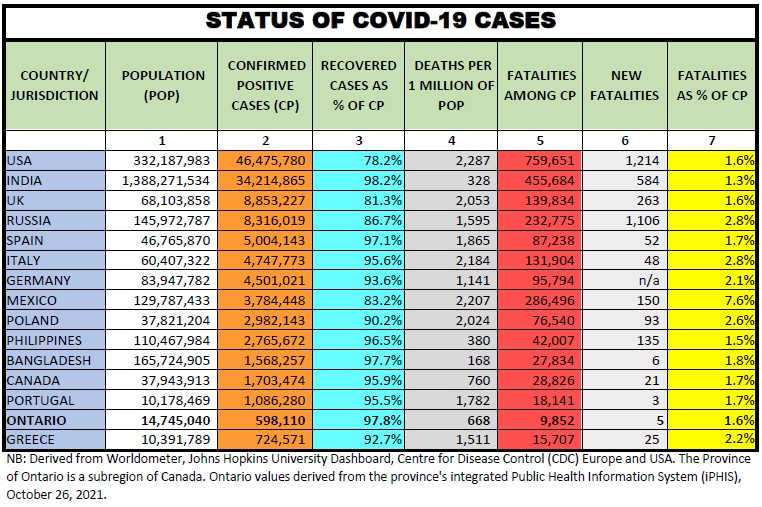 STATUS OF COVID-19 CASES

| COUNTRY/ JURISDICTION | POPULATION (POP) | CONFIRMED POSITIVE CASES (CP) | RECOVERED CASES AS % OF CP | DEATHS PER 1 MILLION OF POP | FATALITIES AMONG CP | NEW FATALITIES | FATALITIES AS % OF CP |
|---|---|---|---|---|---|---|---|
| | 1 | 2 | 3 | 4 | 5 | 6 | 7 |
| USA | 332,187,983 | 46,475,780 | 78.2% | 2,287 | 759,651 | 1,214 | 1.6% |
| INDIA | 1,388,271,534 | 34,214,865 | 98.2% | 328 | 455,684 | 584 | 1.3% |
| UK | 68,103,858 | 8,853,227 | 81.3% | 2,053 | 139,834 | 263 | 1.6% |
| RUSSIA | 145,972,787 | 8,316,019 | 86.7% | 1,595 | 232,775 | 1,106 | 2.8% |
| SPAIN | 46,765,870 | 5,004,143 | 97.1% | 1,865 | 87,238 | 52 | 1.7% |
| ITALY | 60,407,322 | 4,747,773 | 95.6% | 2,184 | 131,904 | 48 | 2.8% |
| GERMANY | 83,947,782 | 4,501,021 | 93.6% | 1,141 | 95,794 | n/a | 2.1% |
| MEXICO | 129,787,433 | 3,784,448 | 83.2% | 2,207 | 286,496 | 150 | 7.6% |
| POLAND | 37,821,204 | 2,982,143 | 90.2% | 2,024 | 76,540 | 93 | 2.6% |
| PHILIPPINES | 110,467,984 | 2,765,672 | 96.5% | 380 | 42,007 | 135 | 1.5% |
| BANGLADESH | 165,724,905 | 1,568,257 | 97.7% | 168 | 27,834 | 6 | 1.8% |
| CANADA | 37,943,913 | 1,703,474 | 95.9% | 760 | 28,826 | 21 | 1.7% |
| PORTUGAL | 10,178,469 | 1,086,280 | 95.5% | 1,782 | 18,141 | 3 | 1.7% |
| ONTARIO | 14,745,040 | 598,110 | 97.8% | 668 | 9,852 | 5 | 1.6% |
| GREECE | 10,391,789 | 724,571 | 92.7% | 1,511 | 15,707 | 25 | 2.2% |

NB: Derived from Worldometer, Johns Hopkins University Dashboard, Centre for Disease Control (CDC) Europe and USA. The Province of Ontario is a subregion of Canada. Ontario values derived from the province's integrated Public Health Information System (iPHIS), October 26, 2021.